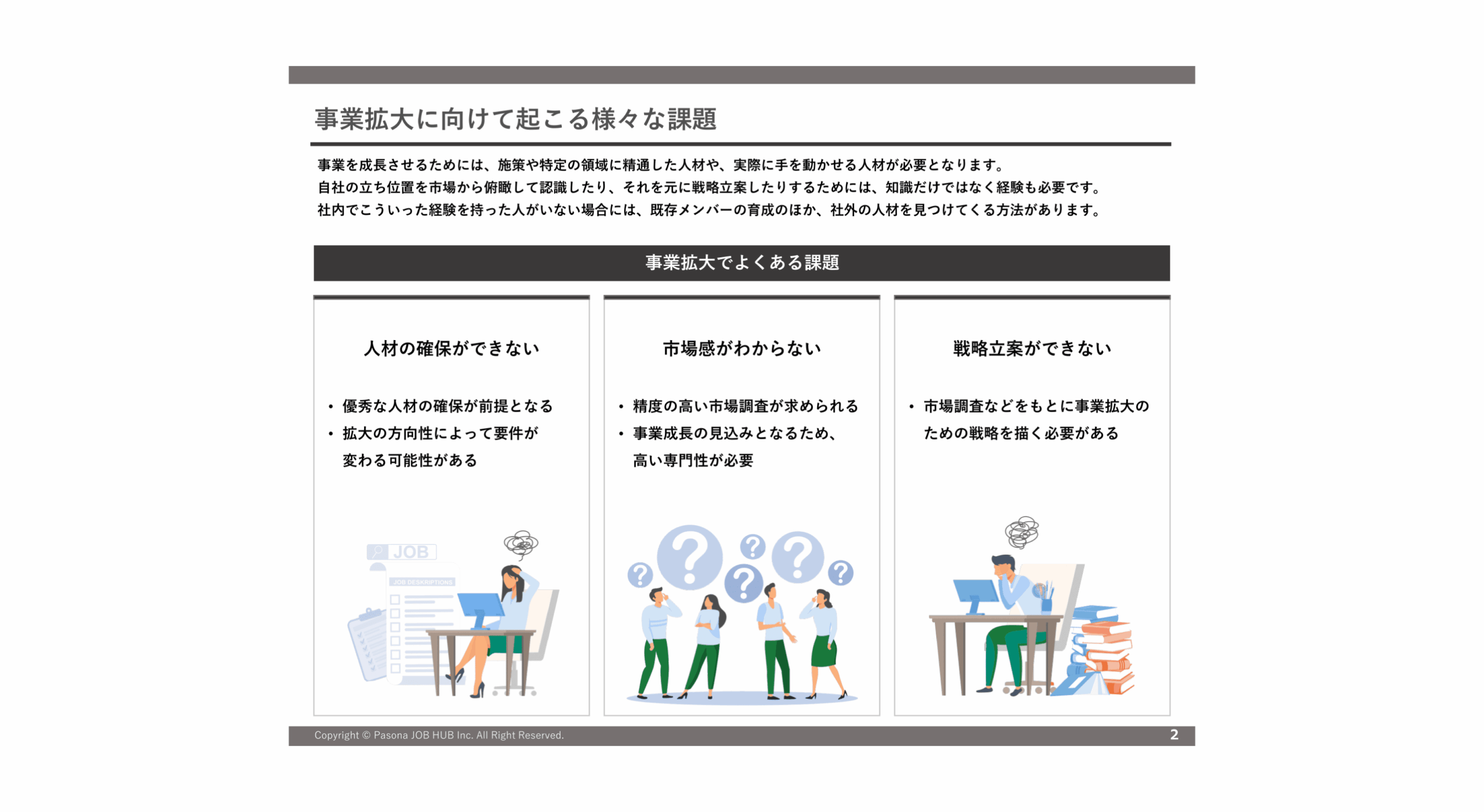 事業拡大に向けて起こる様々な課題

事業を成長させるためには、施策や特定の領域に精通した人材や、実際に手を動かせる人材が必要となります。
自社の立ち位置を市場から俯瞰して認識したり、それを元に戦略立案したりするためには、知識だけではなく経験も必要です。
社内でこういった経験を持った人がいない場合には、既存メンバーの育成のほか、社外の人材を見つけてくる方法があります。

事業拡大でよくある課題

人材の確保ができない

• 優秀な人材の確保が前提となる
• 拡大の方向性によって要件が変わる可能性がある

JOB

市場感がわからない

• 精度の高い市場調査が求められる
• 事業成長の見込みとなるため、高い専門性が必要

戦略立案ができない

• 市場調査などをもとに事業拡大のための戦略を描く必要がある

Copyright © Pasona JOB HUB Inc. All Right Reserved. 2